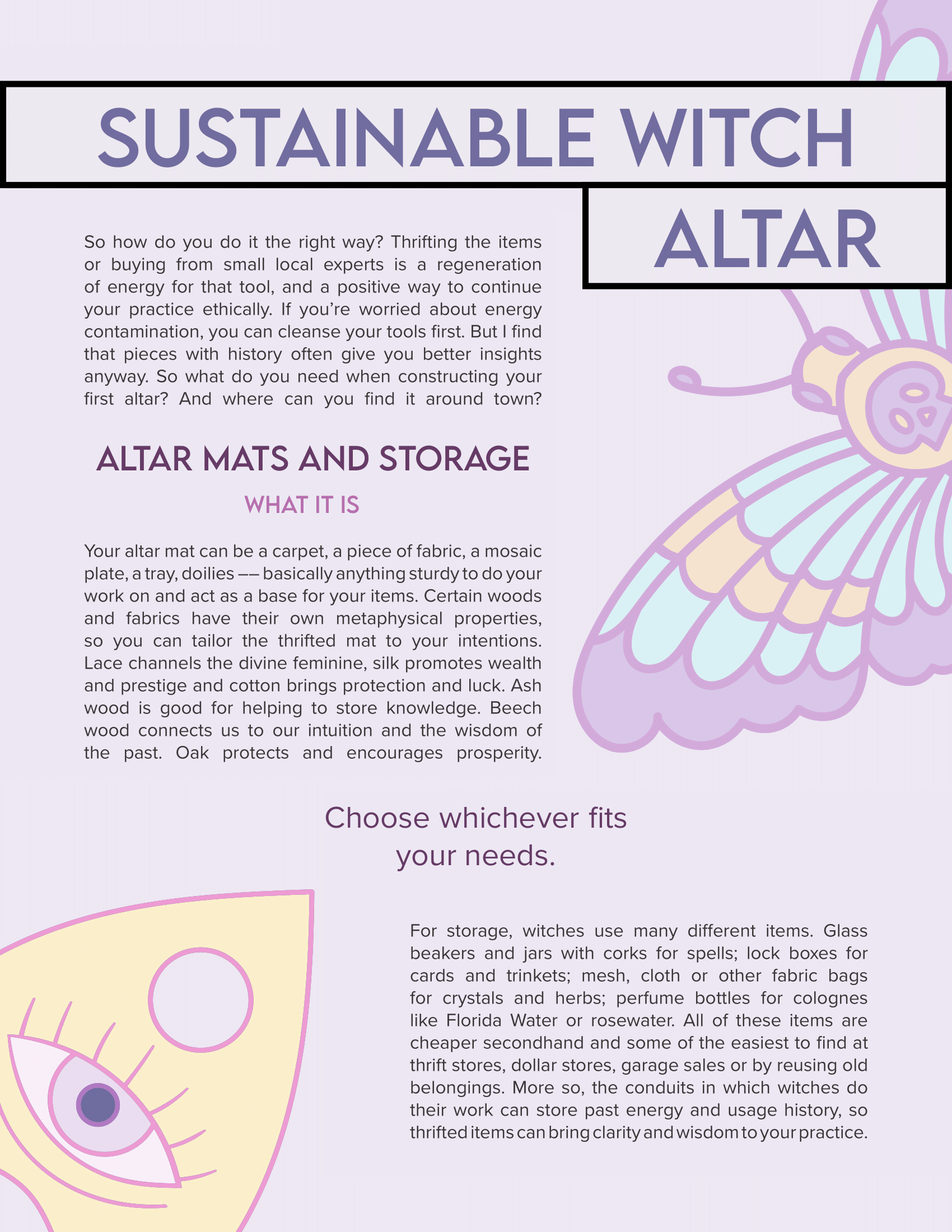 SUSTAINABLE WITCH ALTAR

So how do you do it the right way? Thrifting the items or buying from small local experts is a regeneration of energy for that tool, and a positive way to continue your practice ethically. If you're worried about energy contamination, you can cleanse your tools first. But I find that pieces with history often give you better insights anyway. So what do you need when constructing your first altar? And where can you find it around town?

ALTAR MATS AND STORAGE

WHAT IT IS

Your altar mat can be a carpet, a piece of fabric, a mosaic plate, a tray, doilies –– basically anything sturdy to do your work on and act as a base for your items. Certain woods and fabrics have their own metaphysical properties, so you can tailor the thrifted mat to your intentions. Lace channels the divine feminine, silk promotes wealth and prestige and cotton brings protection and luck. Ash wood is good for helping to store knowledge. Beech wood connects us to our intuition and the wisdom of the past. Oak protects and encourages prosperity.

Choose whichever fits your needs.

For storage, witches use many different items. Glass beakers and jars with corks for spells; lock boxes for cards and trinkets; mesh, cloth or other fabric bags for crystals and herbs; perfume bottles for colognes like Florida Water or rosewater. All of these items are cheaper secondhand and some of the easiest to find at thrift stores, dollar stores, garage sales or by reusing old belongings. More so, the conduits in which witches do their work can store past energy and usage history, so thrifted items can bring clarity and wisdom to your practice.